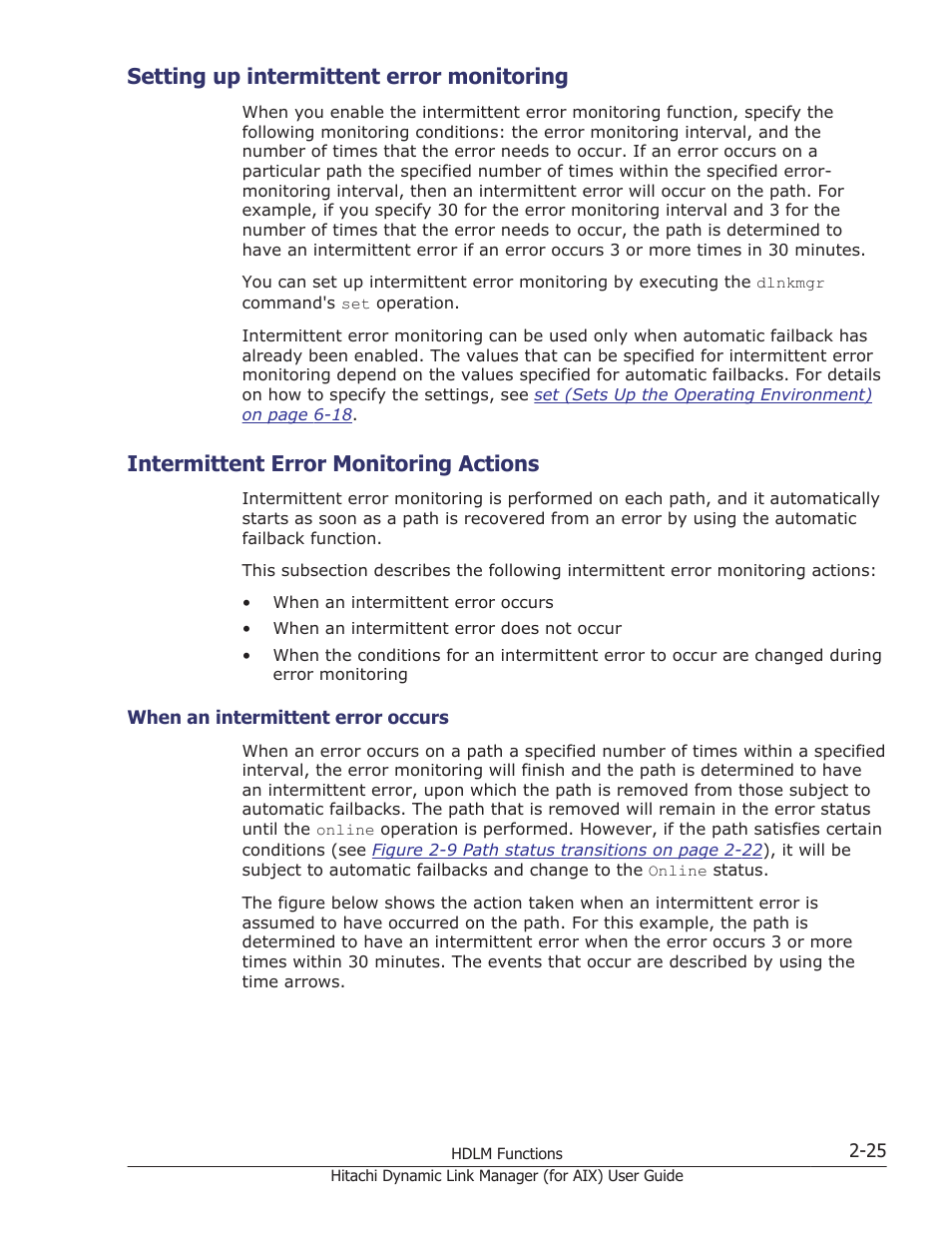 Setting up intermittent error monitoring

When you enable the intermittent error monitoring function, specify the following monitoring conditions: the error monitoring interval, and the number of times that the error needs to occur. If an error occurs on a particular path the specified number of times within the specified error-monitoring interval, then an intermittent error will occur on the path. For example, if you specify 30 for the error monitoring interval and 3 for the number of times that the error needs to occur, the path is determined to have an intermittent error if an error occurs 3 or more times in 30 minutes.

You can set up intermittent error monitoring by executing the dlnkmgr command's set operation.

Intermittent error monitoring can be used only when automatic failback has already been enabled. The values that can be specified for intermittent error monitoring depend on the values specified for automatic failbacks. For details on how to specify the settings, see set (Sets Up the Operating Environment) on page 6-18.

Intermittent Error Monitoring Actions

Intermittent error monitoring is performed on each path, and it automatically starts as soon as a path is recovered from an error by using the automatic failback function.

This subsection describes the following intermittent error monitoring actions:

• When an intermittent error occurs
• When an intermittent error does not occur
• When the conditions for an intermittent error to occur are changed during error monitoring

When an intermittent error occurs

When an error occurs on a path a specified number of times within a specified interval, the error monitoring will finish and the path is determined to have an intermittent error, upon which the path is removed from those subject to automatic failbacks. The path that is removed will remain in the error status until the online operation is performed. However, if the path satisfies certain conditions (see Figure 2-9 Path status transitions on page 2-22), it will be subject to automatic failbacks and change to the Online status.

The figure below shows the action taken when an intermittent error is assumed to have occurred on the path. For this example, the path is determined to have an intermittent error when the error occurs 3 or more times within 30 minutes. The events that occur are described by using the time arrows.

HDLM Functions
2-25
Hitachi Dynamic Link Manager (for AIX) User Guide